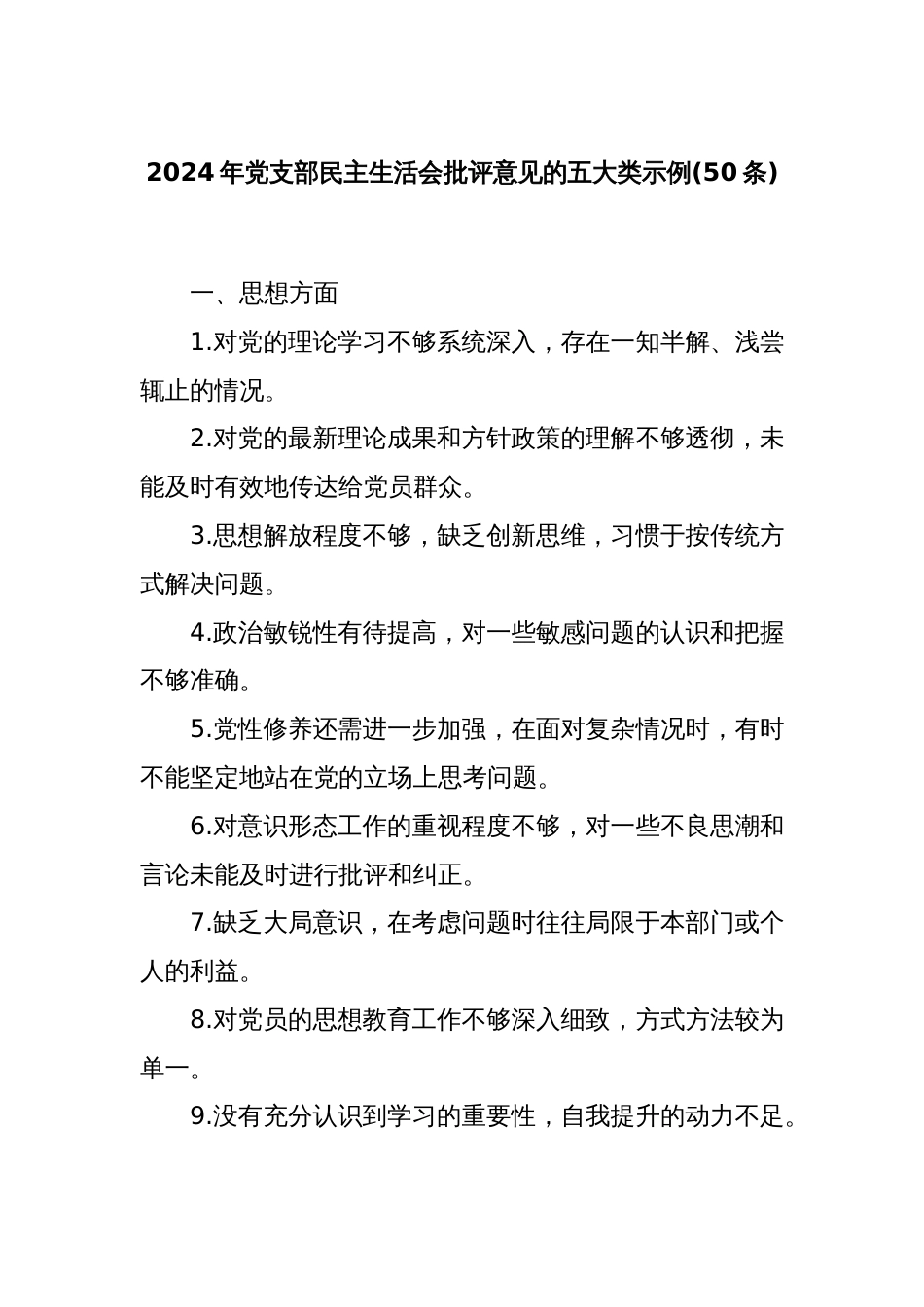 2024年党支部民主生活会批评意见的五大类示例(50条)

一、思想方面

1.对党的理论学习不够系统深入，存在一知半解、浅尝辄止的情况。

2.对党的最新理论成果和方针政策的理解不够透彻，未能及时有效地传达给党员群众。

3.思想解放程度不够，缺乏创新思维，习惯于按传统方式解决问题。

4.政治敏锐性有待提高，对一些敏感问题的认识和把握不够准确。

5.党性修养还需进一步加强，在面对复杂情况时，有时不能坚定地站在党的立场上思考问题。

6.对意识形态工作的重视程度不够，对一些不良思潮和言论未能及时进行批评和纠正。

7.缺乏大局意识，在考虑问题时往往局限于本部门或个人的利益。

8.对党员的思想教育工作不够深入细致，方式方法较为单一。

9.没有充分认识到学习的重要性，自我提升的动力不足。